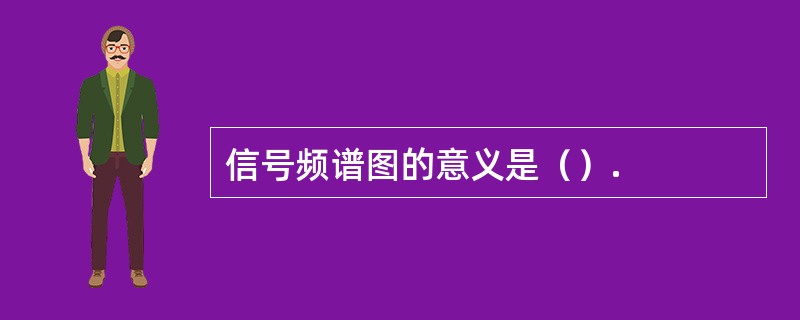 信号频谱图的意义是（）.